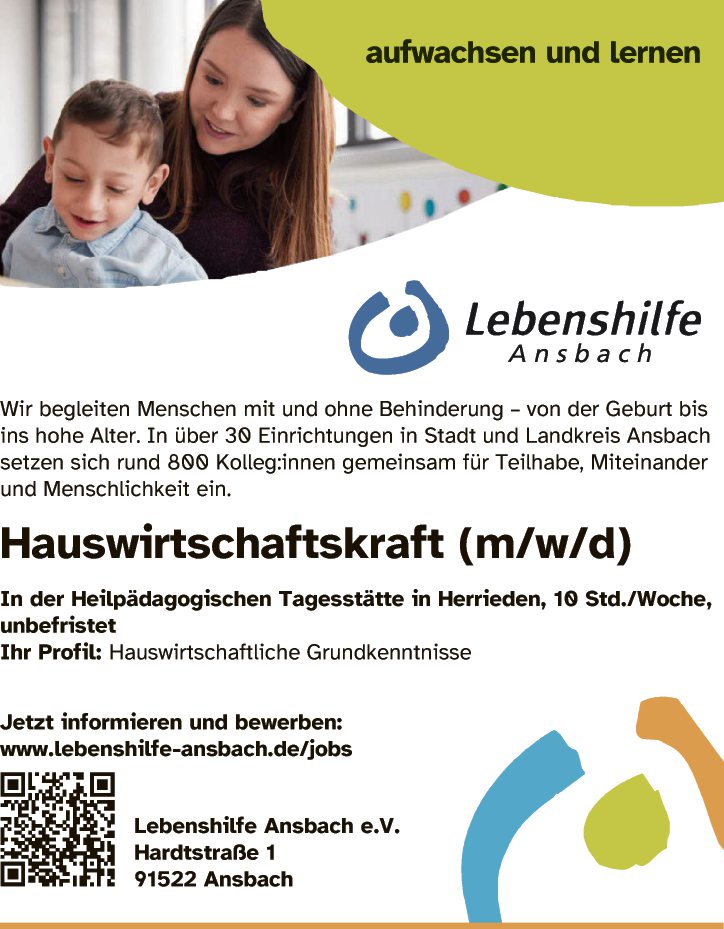 aufwachsen und lernen

Lebenshilfe
Ansbach

Wir begleiten Menschen mit und ohne Behinderung – von der Geburt bis ins hohe Alter. In über 30 Einrichtungen in Stadt und Landkreis Ansbach setzen sich rund 800 Kolleg:innen gemeinsam für Teilhabe, Miteinander und Menschlichkeit ein.

Hauswirtschaftskraft (m/w/d)

In der Heilpädagogischen Tagesstätte in Herrieden, 10 Std./Woche, unbefristet
Ihr Profil: Hauswirtschaftliche Grundkenntnisse

Jetzt informieren und bewerben:
www.lebenshilfe-ansbach.de/jobs

Lebenshilfe Ansbach e.V.
Hardtstraße 1
91522 Ansbach